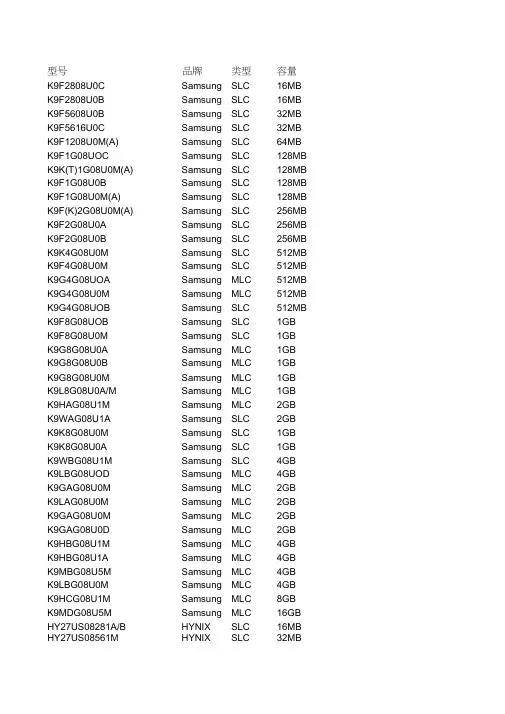 | 型号 | 品牌 | 类型 | 容量 |
|---|---|---|---|
| K9F2808U0C | Samsung | SLC | 16MB |
| K9F2808U0B | Samsung | SLC | 16MB |
| K9F5608U0B | Samsung | SLC | 32MB |
| K9F5616U0C | Samsung | SLC | 32MB |
| K9F1208U0M(A) | Samsung | SLC | 64MB |
| K9F1G08UOC | Samsung | SLC | 128MB |
| K9K(T)1G08U0M(A) | Samsung | SLC | 128MB |
| K9F1G08U0B | Samsung | SLC | 128MB |
| K9F1G08U0M(A) | Samsung | SLC | 128MB |
| K9F(K)2G08U0M(A) | Samsung | SLC | 256MB |
| K9F2G08U0A | Samsung | SLC | 256MB |
| K9F2G08U0B | Samsung | SLC | 256MB |
| K9K4G08U0M | Samsung | SLC | 512MB |
| K9F4G08U0M | Samsung | SLC | 512MB |
| K9G4G08UOA | Samsung | MLC | 512MB |
| K9G4G08U0M | Samsung | MLC | 512MB |
| K9G4G08UOB | Samsung | SLC | 512MB |
| K9F8G08UOB | Samsung | SLC | 1GB |
| K9F8G08U0M | Samsung | SLC | 1GB |
| K9G8G08U0A | Samsung | MLC | 1GB |
| K9G8G08U0B | Samsung | MLC | 1GB |
| K9G8G08U0M | Samsung | MLC | 1GB |
| K9L8G08U0A/M | Samsung | MLC | 1GB |
| K9HAG08U1M | Samsung | MLC | 2GB |
| K9WAG08U1A | Samsung | SLC | 2GB |
| K9K8G08U0M | Samsung | SLC | 1GB |
| K9K8G08U0A | Samsung | SLC | 1GB |
| K9WBG08U1M | Samsung | SLC | 4GB |
| K9LBG08UOD | Samsung | MLC | 4GB |
| K9GAG08U0M | Samsung | MLC | 2GB |
| K9LAG08U0M | Samsung | MLC | 2GB |
| K9GAG08U0M | Samsung | MLC | 2GB |
| K9GAG08U0D | Samsung | MLC | 2GB |
| K9HBG08U1M | Samsung | MLC | 4GB |
| K9HBG08U1A | Samsung | MLC | 4GB |
| K9MBG08U5M | Samsung | MLC | 4GB |
| K9LBG08U0M | Samsung | MLC | 4GB |
| K9HCG08U1M | Samsung | MLC | 8GB |
| K9MDG08U5M | Samsung | MLC | 16GB |
| HY27US08281A/B | HYNIX | SLC | 16MB |
| HY27US08561M | HYNIX | SLC | 32MB |